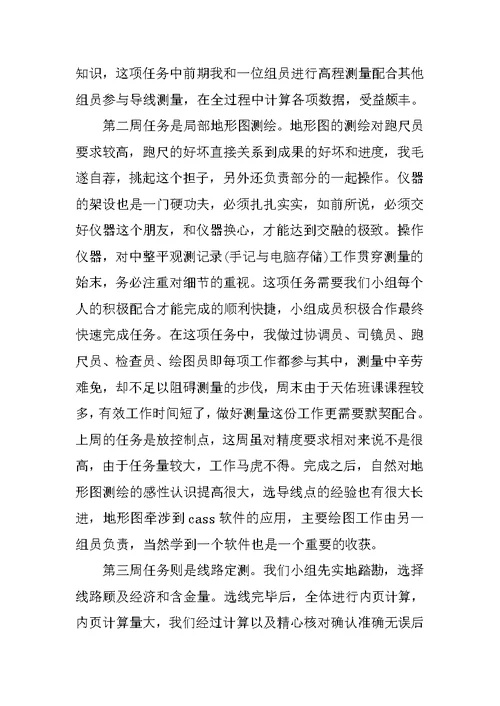 知识，这项任务中前期我和一位组员进行高程测量配合其他组员参与导线测量，在全过程中计算各项数据，受益颇丰。

第二周任务是局部地形图测绘。地形图的测绘对跑尺员要求较高，跑尺的好坏直接关系到成果的好坏和进度，我毛遂自荐，挑起这个担子，另外还负责部分的一起操作。仪器的架设也是一门硬功夫，必须扎扎实实，如前所说，必须交好仪器这个朋友，和仪器换心，才能达到交融的极致。操作仪器，对中整平观测记录(手记与电脑存储)工作贯穿测量的始末，务必注重对细节的重视。这项任务需要我们小组每个人的积极配合才能完成的顺利快捷，小组成员积极合作最终快速完成任务。在这项任务中，我做过协调员、司镜员、跑尺员、检查员、绘图员即每项工作都参与其中，测量中辛劳难免，却不足以阻碍测量的步伐，周末由于天佑班课课程较多，有效工作时间短了，做好测量这份工作更需要默契配合。上周的任务是放控制点，这周虽对精度要求相对来说不是很高，由于任务量较大，工作马虎不得。完成之后，自然对地形图测绘的感性认识提高很大，选导线点的经验也有很大长进，地形图牵涉到cass软件的应用，主要绘图工作由另一组员负责，当然学到一个软件也是一个重要的收获。

第三周任务则是线路定测。我们小组先实地踏勘，选择线路顾及经济和含金量。选线完毕后，全体进行内页计算，内页计算量大，我们经过计算以及精心核对确认准确无误后